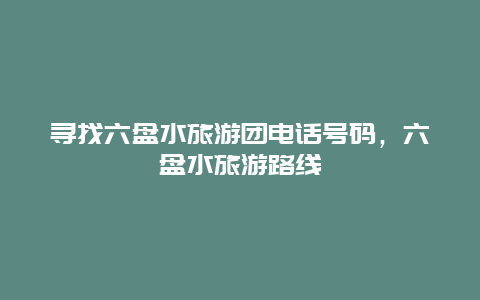 寻找六盘水旅游团电话号码，六盘水旅游路线